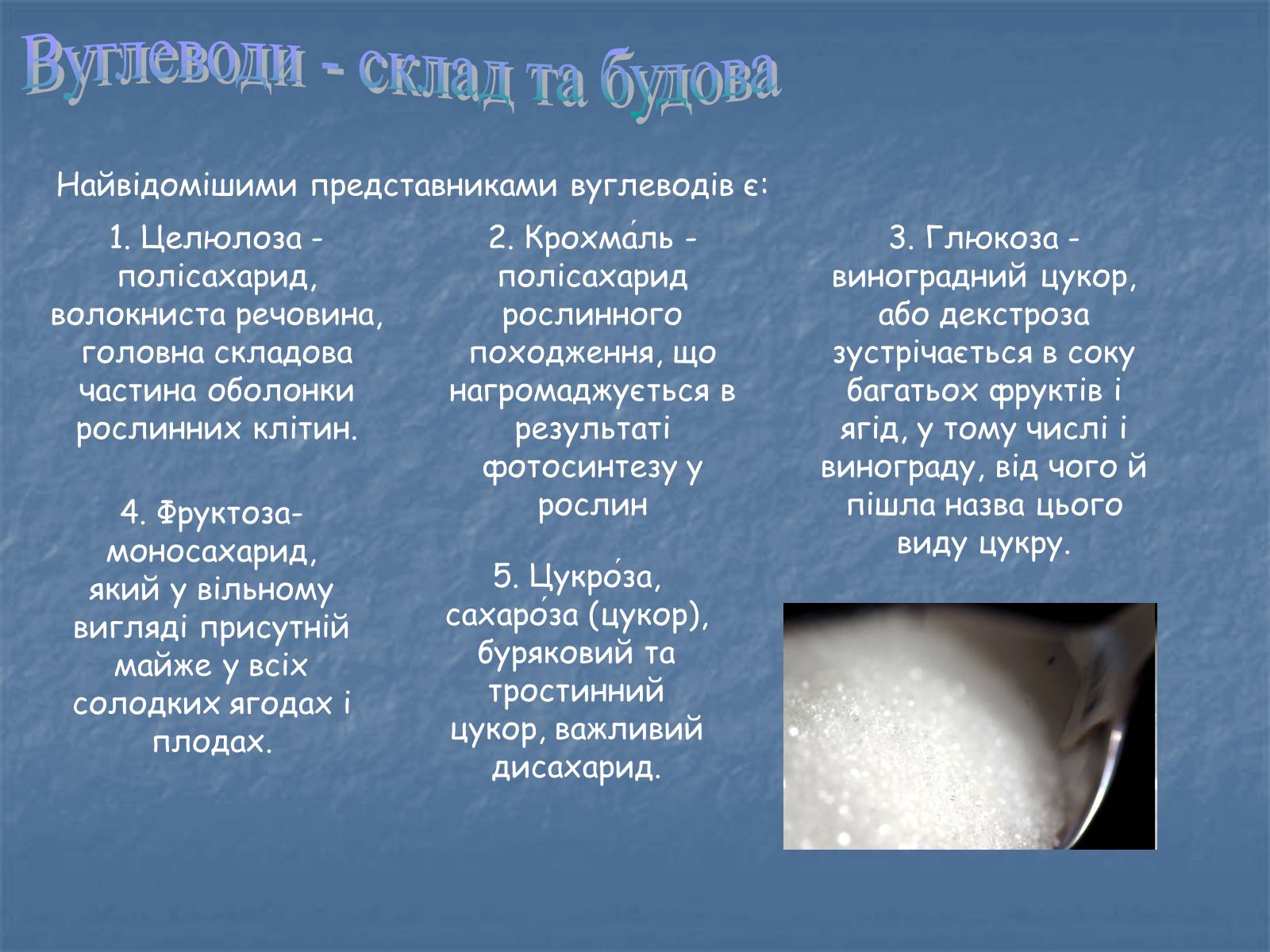 Вуглеводи - склад та будова

Найвідомішими представниками вуглеводів є:

1. Целюлоза - полісахарид, волокниста речовина, головна складова частина оболонки рослинних клітин.

4. Фруктоза- моносахарид, який у вільному вигляді присутній майже у всіх солодких ягодах і плодах.

2. Крохма́ль - полісахарид рослинного походження, що нагромаджується в результаті фотосинтезу у рослин

5. Цукро́за, сахаро́за (цукор), буряковий та тростинний цукор, важливий дисахарид.

3. Глюкоза - виноградний цукор, або декстроза зустрічається в соку багатьох фруктів і ягід, у тому числі і винограду, від чого й пішла назва цього виду цукру.